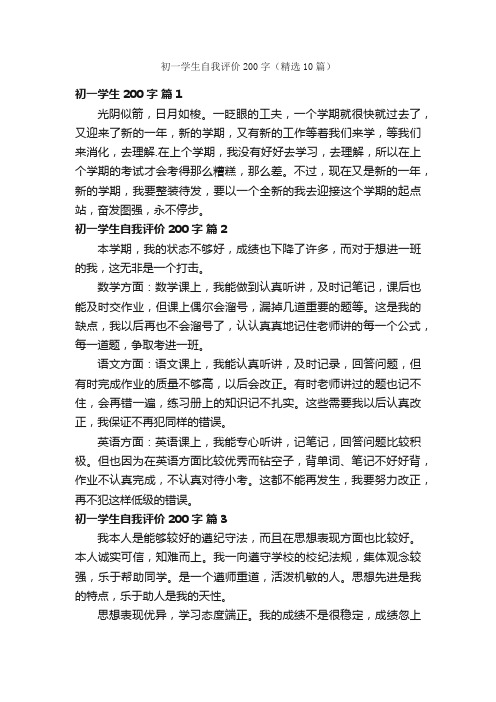 初一学生自我评价 200 字（精选 10 篇）

初一学生 200 字 篇 1

光阴似箭，日月如梭。一眨眼的工夫，一个学期就很快就过去了，又迎来了新的一年，新的学期，又有新的工作等着我们来学，等我们来消化，去理解.在上个学期，我没有好好去学习，去理解，所以在上个学期的考试才会考得那么糟糕，那么差。不过，现在又是新的一年，新的学期，我要整装待发，要以一个全新的我去迎接这个学期的起点站，奋发图强，永不停步。

初一学生自我评价 200 字 篇 2

本学期，我的状态不够好，成绩也下降了许多，而对于想进一班的我，这无非是一个打击。

数学方面：数学课上，我能做到认真听讲，及时记笔记，课后也能及时交作业，但课上偶尔会溜号，漏掉几道重要的题等。这是我的缺点，我以后再也不会溜号了，认认真真地记住老师讲的每一个公式，每一道题，争取考进一班。

语文方面：语文课上，我能认真听讲，及时记录，回答问题，但有时完成作业的质量不够高，以后会改正。有时老师讲过的题也记不住，会再错一遍，练习册上的知识记不扎实。这些需要我以后认真改正，我保证不再犯同样的错误。

英语方面：英语课上，我能专心听讲，记笔记，回答问题比较积极。但也因为在英语方面比较优秀而钻空子，背单词、笔记不好好背，作业不认真完成，不认真对待小考。这都不能再发生，我要努力改正，再不犯这样低级的错误。

初一学生自我评价 200 字 篇 3

我本人是能够较好的遵纪守法，而且在思想表现方面也比较好。本人诚实可信，知难而上。我一向遵守学校的校纪法规，集体观念较强，乐于帮助同学。是一个遵师重道，活泼机敏的人。思想先进是我的特点，乐于助人是我的天性。

思想表现优异，学习态度端正。我的成绩不是很稳定，成绩忽上